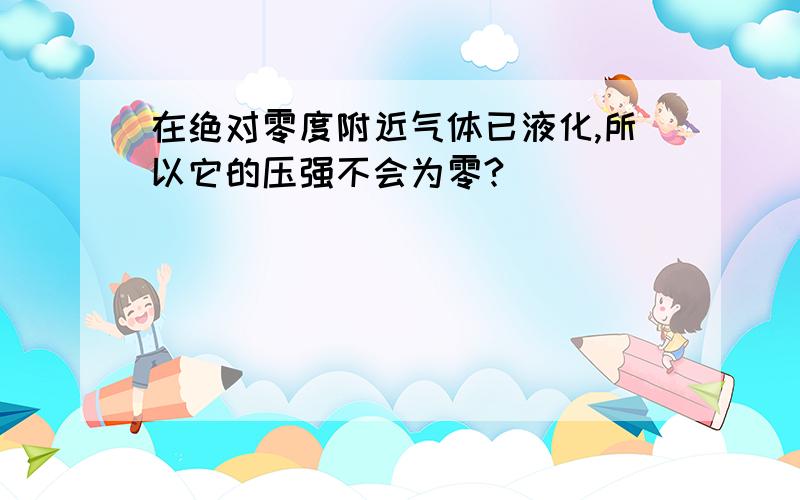 在绝对零度附近气体已液化,所以它的压强不会为零?